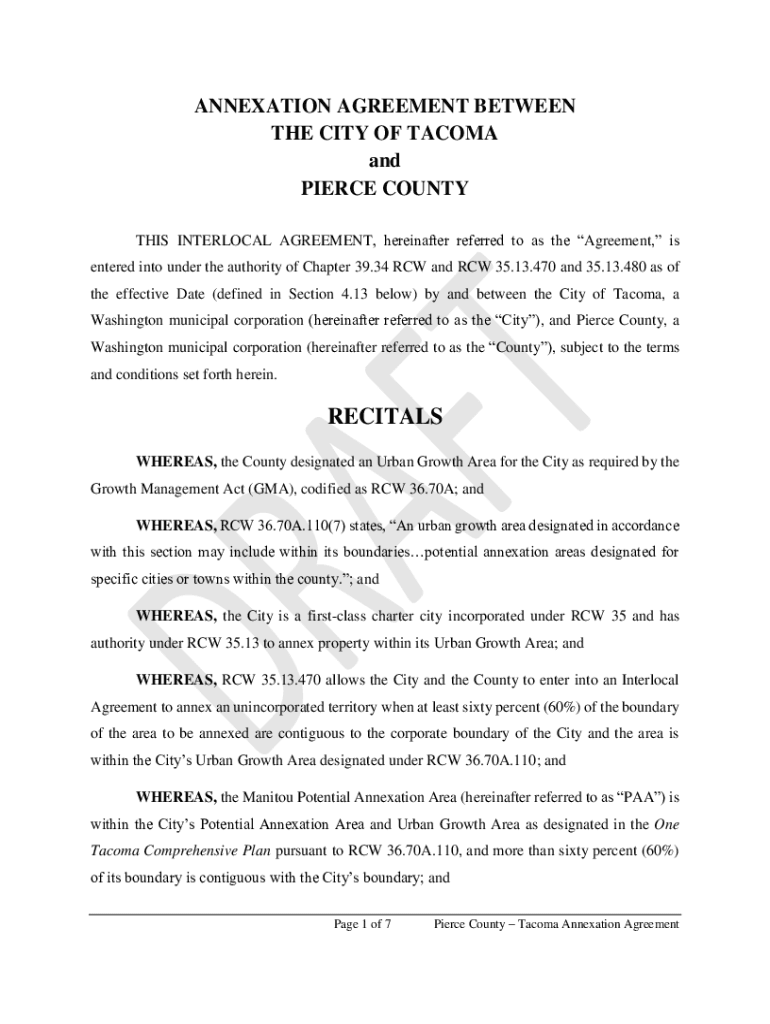 ANNEXATION AGREEMENT BETWEEN
THE CITY OF TACOMA
and
PIERCE COUNTY

THIS INTERLOCAL AGREEMENT, hereinafter referred to as the “Agreement,” is entered into under the authority of Chapter 39.34 RCW and RCW 35.13.470 and 35.13.480 as of the effective Date (defined in Section 4.13 below) by and between the City of Tacoma, a Washington municipal corporation (hereinafter referred to as the “City”), and Pierce County, a Washington municipal corporation (hereinafter referred to as the “County”), subject to the terms and conditions set forth herein.

DRAFT

RECITALS

WHEREAS, the County designated an Urban Growth Area for the City as required by the Growth Management Act (GMA), codified as RCW 36.70A; and

WHEREAS, RCW 36.70A.110(7) states, “An urban growth area designated in accordance with this section may include within its boundaries…potential annexation areas designated for specific cities or towns within the county.”; and

WHEREAS, the City is a first-class charter city incorporated under RCW 35 and has authority under RCW 35.13 to annex property within its Urban Growth Area; and

WHEREAS, RCW 35.13.470 allows the City and the County to enter into an Interlocal Agreement to annex an unincorporated territory when at least sixty percent (60%) of the boundary of the area to be annexed are contiguous to the corporate boundary of the City and the area is within the City’s Urban Growth Area designated under RCW 36.70A.110; and

WHEREAS, the Manitou Potential Annexation Area (hereinafter referred to as “PAA”) is within the City’s Potential Annexation Area and Urban Growth Area as designated in the One Tacoma Comprehensive Plan pursuant to RCW 36.70A.110, and more than sixty percent (60%) of its boundary is contiguous with the City’s boundary; and

Page 1 of 7 Pierce County – Tacoma Annexation Agreement